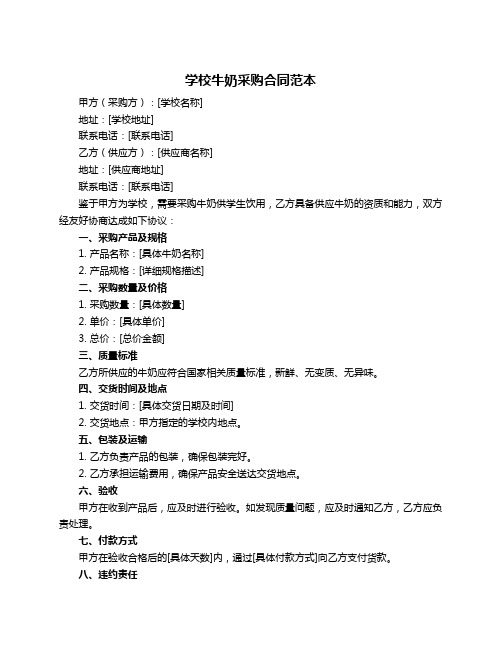 学校牛奶采购合同范本

甲方（采购方）：[学校名称]

地址：[学校地址]

联系电话：[联系电话]

乙方（供应方）：[供应商名称]

地址：[供应商地址]

联系电话：[联系电话]

鉴于甲方为学校，需要采购牛奶供学生饮用，乙方具备供应牛奶的资质和能力，双方经友好协商达成如下协议：

一、采购产品及规格

1. 产品名称：[具体牛奶名称]

2. 产品规格：[详细规格描述]

二、采购数量及价格

1. 采购数量：[具体数量]

2. 单价：[具体单价]

3. 总价：[总价金额]

三、质量标准

乙方所供应的牛奶应符合国家相关质量标准，新鲜、无变质、无异味。

四、交货时间及地点

1. 交货时间：[具体交货日期及时间]

2. 交货地点：甲方指定的学校内地点。

五、包装及运输

1. 乙方负责产品的包装，确保包装完好。

2. 乙方承担运输费用，确保产品安全送达交货地点。

六、验收

甲方在收到产品后，应及时进行验收。如发现质量问题，应及时通知乙方，乙方应负责处理。

七、付款方式

甲方在验收合格后的[具体天数]内，通过[具体付款方式]向乙方支付货款。

八、违约责任